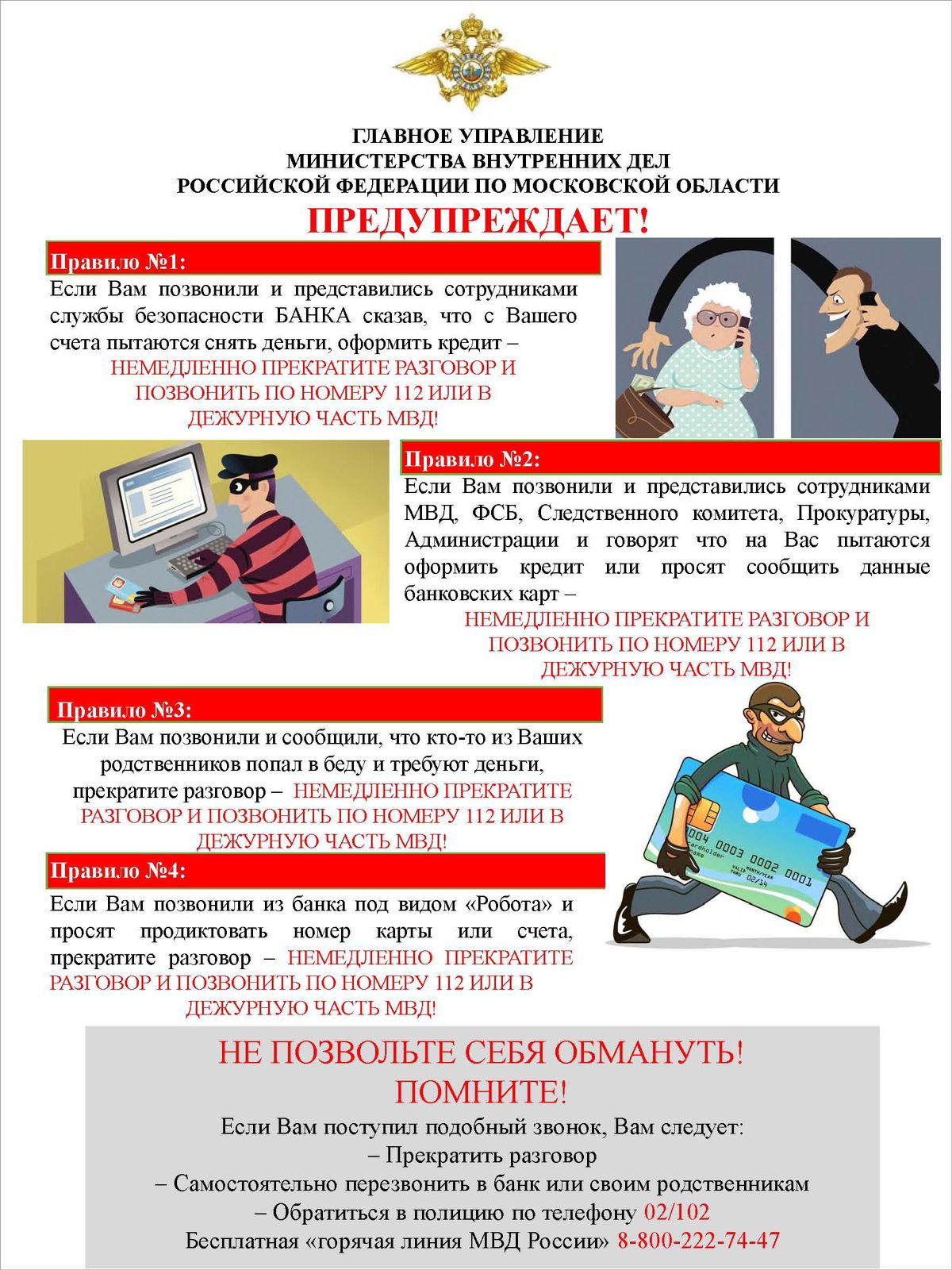 ГЛАВНОЕ УПРАВЛЕНИЕ
МИНИСТЕРСТВА ВНУТРЕННИХ ДЕЛ
РОССИЙСКОЙ ФЕДЕРАЦИИ ПО МОСКОВСКОЙ ОБЛАСТИ
ПРЕДУПРЕЖДАЕТ!

Правило №1:

Если Вам позвонили и представились сотрудниками службы безопасности БАНКА сказав, что с Вашего счета пытаются снять деньги, оформить кредит –
НЕМЕДЛЕННО ПРЕКРАТИТЕ РАЗГОВОР И ПОЗВОНИТЬ ПО НОМЕРУ 112 ИЛИ В ДЕЖУРНУЮ ЧАСТЬ МВД!

Правило №2:

Если Вам позвонили и представились сотрудниками МВД, ФСБ, Следственного комитета, Прокуратуры, Администрации и говорят что на Вас пытаются оформить кредит или просят сообщить данные банковских карт –
НЕМЕДЛЕННО ПРЕКРАТИТЕ РАЗГОВОР И ПОЗВОНИТЬ ПО НОМЕРУ 112 ИЛИ В ДЕЖУРНУЮ ЧАСТЬ МВД!

Правило №3:

Если Вам позвонили и сообщили, что кто-то из Ваших родственников попал в беду и требуют деньги, прекратите разговор – НЕМЕДЛЕННО ПРЕКРАТИТЕ РАЗГОВОР И ПОЗВОНИТЬ ПО НОМЕРУ 112 ИЛИ В ДЕЖУРНУЮ ЧАСТЬ МВД!

Правило №4:

Если Вам позвонили из банка под видом «Робота» и просят продиктовать номер карты или счета, прекратите разговор – НЕМЕДЛЕННО ПРЕКРАТИТЕ РАЗГОВОР И ПОЗВОНИТЬ ПО НОМЕРУ 112 ИЛИ В ДЕЖУРНУЮ ЧАСТЬ МВД!

НЕ ПОЗВОЛЬТЕ СЕБЯ ОБМАНУТЬ!
ПОМНИТЕ!
Если Вам поступил подобный звонок, Вам следует:
– Прекратить разговор
– Самостоятельно перезвонить в банк или своим родственникам
– Обратиться в полицию по телефону 02/102
Бесплатная «горячая линия МВД России» 8-800-222-74-47